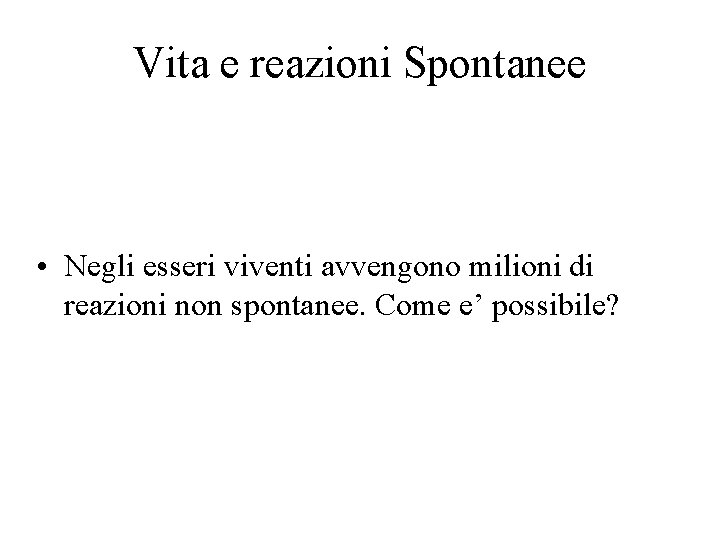 Vita e reazioni Spontanee

• Negli esseri viventi avvengono milioni di reazioni non spontanee. Come e' possibile?